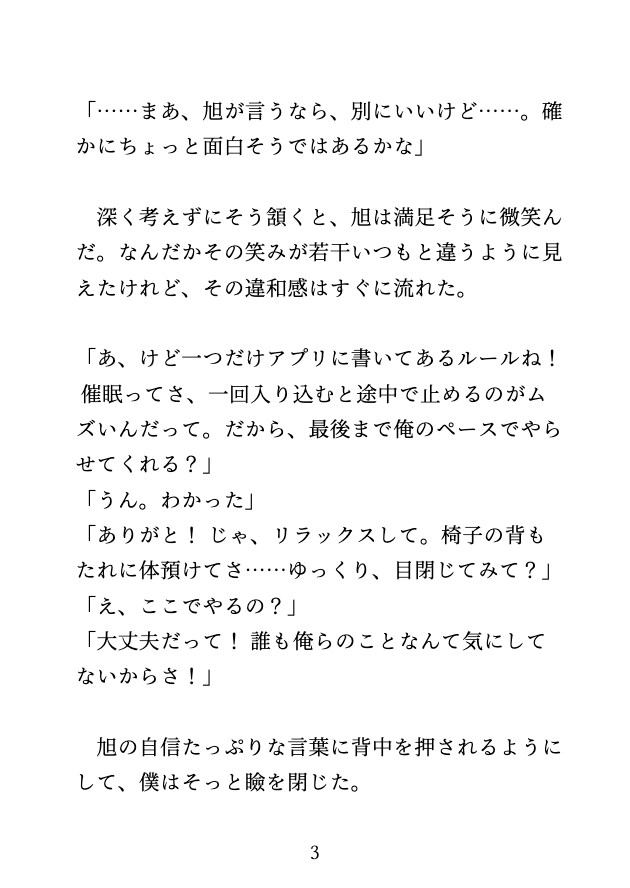 「……まあ、旭が言うなら、別にいいけど……。確かにちょっと面白そうではあるかな」

　深く考えずにそう頷くと、旭は満足そうに微笑んだ。なんだかその笑みが若干いつもと違うように見えたけれど、その違和感はすぐに流れた。

「あ、けど一つだけアプリに書いてあるルールね！　催眠ってさ、一回入り込むと途中で止めるのがムズいんだって。だから、最後まで俺のペースでやらせてくれる？」
「うん。わかった」
「ありがと！　じゃ、リラックスして。椅子の背もたれに体預けてさ……ゆっくり、目閉じてみて？」
「え、ここでやるの？」
「大丈夫だって！　誰も俺らのことなんて気にしてないからさ！」

　旭の自信たっぷりな言葉に背中を押されるようにして、僕はそっと瞼を閉じた。

3